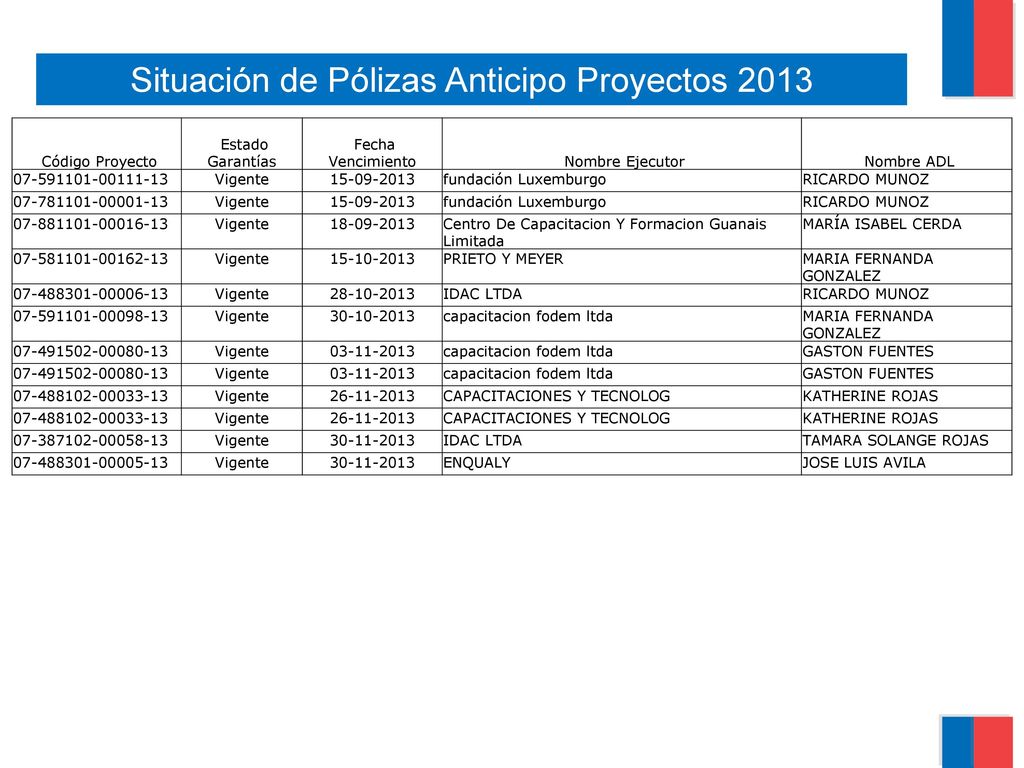 Situación de Pólizas Anticipo Proyectos 2013

| Código Proyecto | Estado Garantías | Fecha Vencimiento | Nombre Ejecutor | Nombre ADL |
|---|---|---|---|---|
| 07-591101-00111-13 | Vigente | 15-09-2013 | fundación Luxemburgo | RICARDO MUNOZ |
| 07-781101-00001-13 | Vigente | 15-09-2013 | fundación Luxemburgo | RICARDO MUNOZ |
| 07-881101-00016-13 | Vigente | 18-09-2013 | Centro De Capacitacion Y Formacion Guanais Limitada | MARÍA ISABEL CERDA |
| 07-581101-00162-13 | Vigente | 15-10-2013 | PRIETO Y MEYER | MARIA FERNANDA GONZALEZ |
| 07-488301-00006-13 | Vigente | 28-10-2013 | IDAC LTDA | RICARDO MUNOZ |
| 07-591101-00098-13 | Vigente | 30-10-2013 | capacitacion fodem ltda | MARIA FERNANDA GONZALEZ |
| 07-491502-00080-13 | Vigente | 03-11-2013 | capacitacion fodem ltda | GASTON FUENTES |
| 07-491502-00080-13 | Vigente | 03-11-2013 | capacitacion fodem ltda | GASTON FUENTES |
| 07-488102-00033-13 | Vigente | 26-11-2013 | CAPACITACIONES Y TECNOLOG | KATHERINE ROJAS |
| 07-488102-00033-13 | Vigente | 26-11-2013 | CAPACITACIONES Y TECNOLOG | KATHERINE ROJAS |
| 07-387102-00058-13 | Vigente | 30-11-2013 | IDAC LTDA | TAMARA SOLANGE ROJAS |
| 07-488301-00005-13 | Vigente | 30-11-2013 | ENQUALY | JOSE LUIS AVILA |